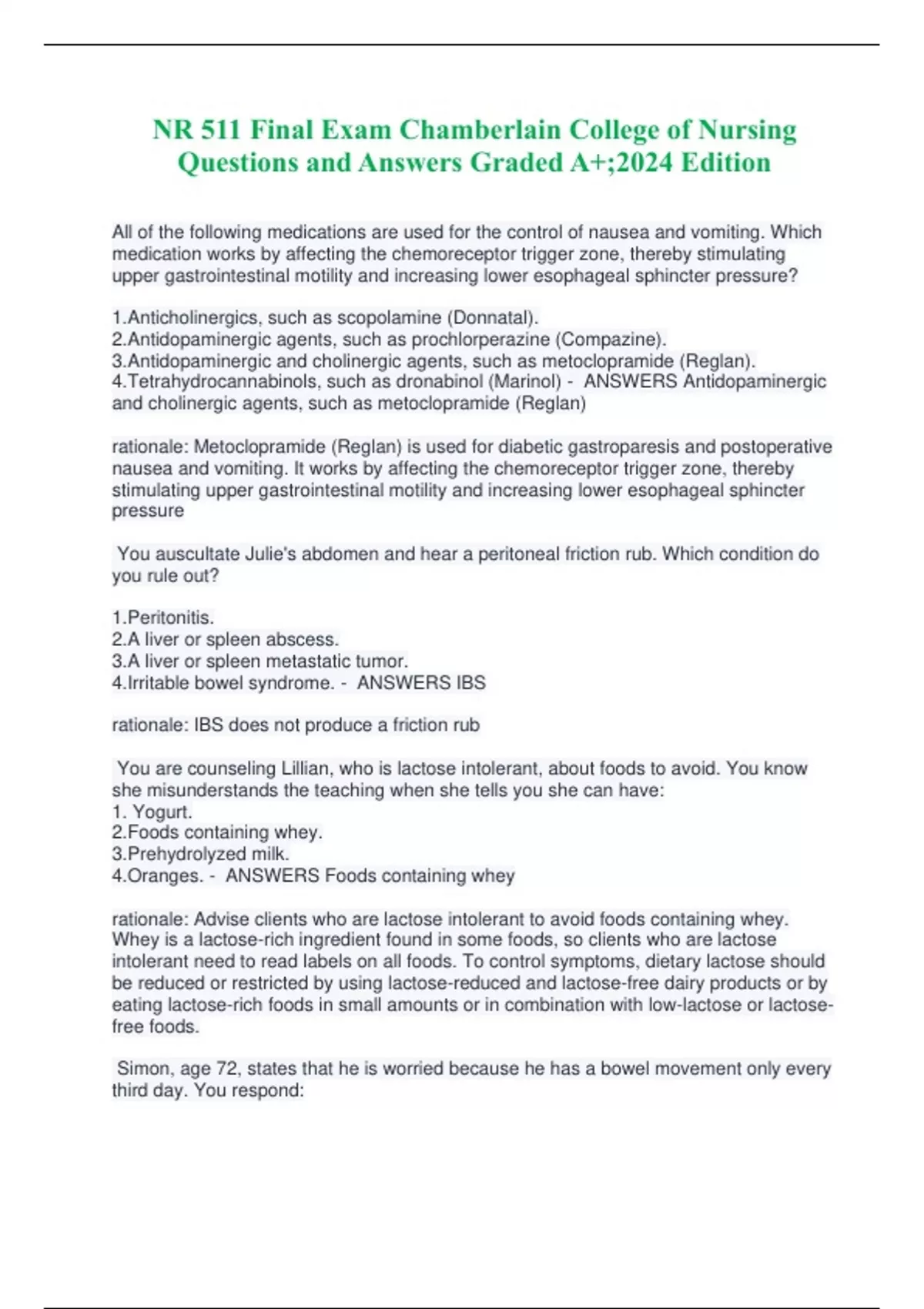 NR 511 Final Exam Chamberlain College of Nursing Questions and Answers Graded A+;2024 Edition

All of the following medications are used for the control of nausea and vomiting. Which medication works by affecting the chemoreceptor trigger zone, thereby stimulating upper gastrointestinal motility and increasing lower esophageal sphincter pressure?

1.Anticholinergics, such as scopolamine (Donnatal).
2.Antidopaminergic agents, such as prochlorperazine (Compazine).
3.Antidopaminergic and cholinergic agents, such as metoclopramide (Reglan).
4.Tetrahydrocannabinols, such as dronabinol (Marinol) - ANSWERS Antidopaminergic and cholinergic agents, such as metoclopramide (Reglan)

rationale: Metoclopramide (Reglan) is used for diabetic gastroparesis and postoperative nausea and vomiting. It works by affecting the chemoreceptor trigger zone, thereby stimulating upper gastrointestinal motility and increasing lower esophageal sphincter pressure

You auscultate Julie's abdomen and hear a peritoneal friction rub. Which condition do you rule out?

1.Peritonitis.
2.A liver or spleen abscess.
3.A liver or spleen metastatic tumor.
4.Irritable bowel syndrome. - ANSWERS IBS

rationale: IBS does not produce a friction rub

You are counseling Lillian, who is lactose intolerant, about foods to avoid. You know she misunderstands the teaching when she tells you she can have:
1. Yogurt.
2.Foods containing whey.
3.Prehydrolyzed milk.
4.Oranges. - ANSWERS Foods containing whey

rationale: Advise clients who are lactose intolerant to avoid foods containing whey. Whey is a lactose-rich ingredient found in some foods, so clients who are lactose intolerant need to read labels on all foods. To control symptoms, dietary lactose should be reduced or restricted by using lactose-reduced and lactose-free dairy products or by eating lactose-rich foods in small amounts or in combination with low-lactose or lactose-free foods.

Simon, age 72, states that he is worried because he has a bowel movement only every third day. You respond: